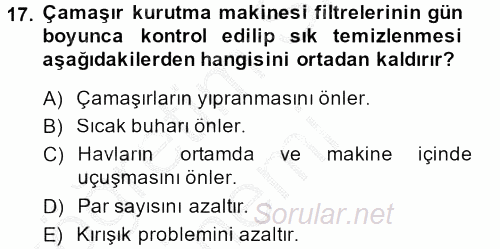 17. Çamaşır kurutma makinesi filtrelerinin gün boyunca kontrol edilip sık temizlenmesi aşağıdakilerden hangisini ortadan kaldırır?

A) Çamaşırların yıpranmasını önler.
B) Sıcak buharı önler.
C) Havların ortamda ve makine içinde uçuşmasını önler.
D) Par sayısını azaltır.
E) Kırışık problemini azaltır.

Sorular.net